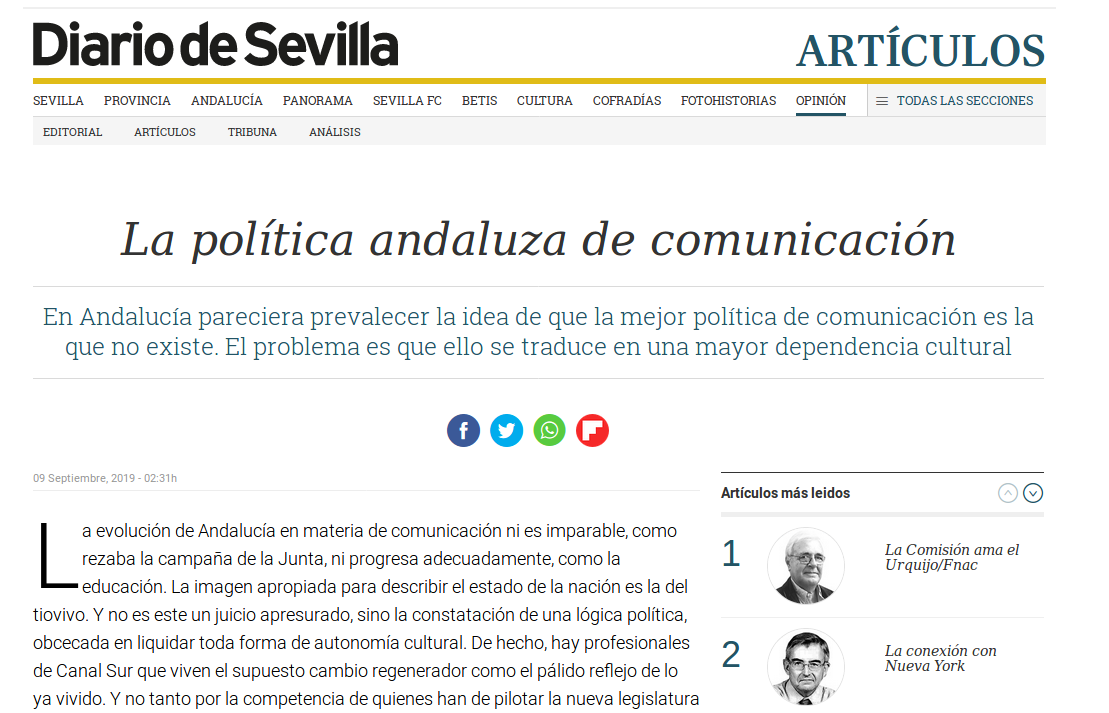 Diario de Sevilla

ARTÍCULOS

SEVILLA PROVINCIA ANDALUCÍA PANORAMA SEVILLA FC BETIS CULTURA COFRADÍAS FOTOHISTORIAS OPINIÓN TODAS LAS SECCIONES

EDITORIAL ARTÍCULOS TRIBUNA ANÁLISIS

La política andaluza de comunicación

En Andalucía pareciera prevalecer la idea de que la mejor política de comunicación es la que no existe. El problema es que ello se traduce en una mayor dependencia cultural

09 Septiembre, 2019 - 02:31h

La evolución de Andalucía en materia de comunicación ni es imparable, como rezaba la campaña de la Junta, ni progresa adecuadamente, como la educación. La imagen apropiada para describir el estado de la nación es la del tiovivo. Y no es este un juicio apresurado, sino la constatación de una lógica política, obcecada en liquidar toda forma de autonomía cultural. De hecho, hay profesionales de Canal Sur que viven el supuesto cambio regenerador como el pálido reflejo de lo ya vivido. Y no tanto por la competencia de quienes han de pilotar la nueva legislatura

Artículos más leidos

1 La Comisión ama el Urquijo/Fnac

2 La conexión con Nueva York